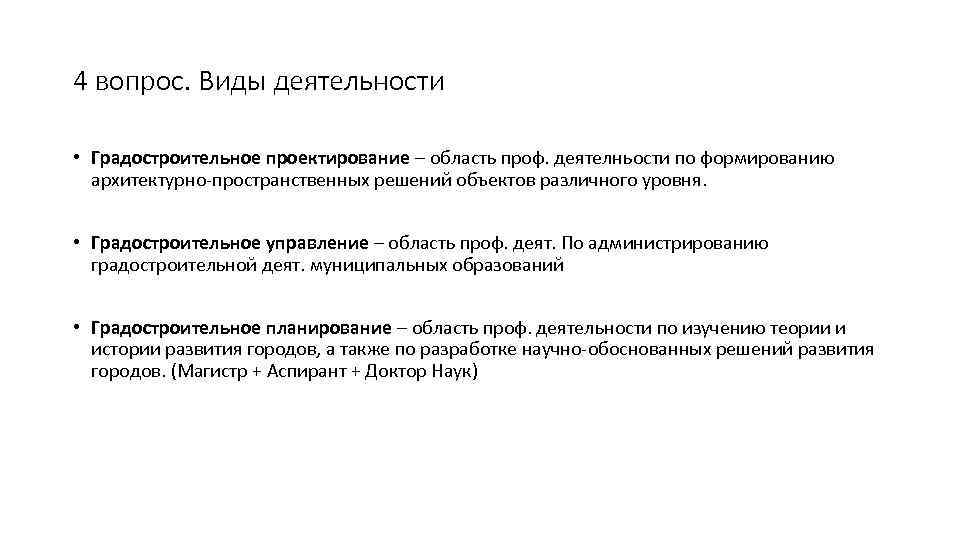 4 вопрос. Виды деятельности

• Градостроительное проектирование – область проф. деятелньости по формированию архитектурно-пространственных решений объектов различного уровня.

• Градостроительное управление – область проф. деят. По администрированию градостроительной деят. муниципальных образований

• Градостроительное планирование – область проф. деятельности по изучению теории и истории развития городов, а также по разработке научно-обоснованных решений развития городов. (Магистр + Аспирант + Доктор Наук)